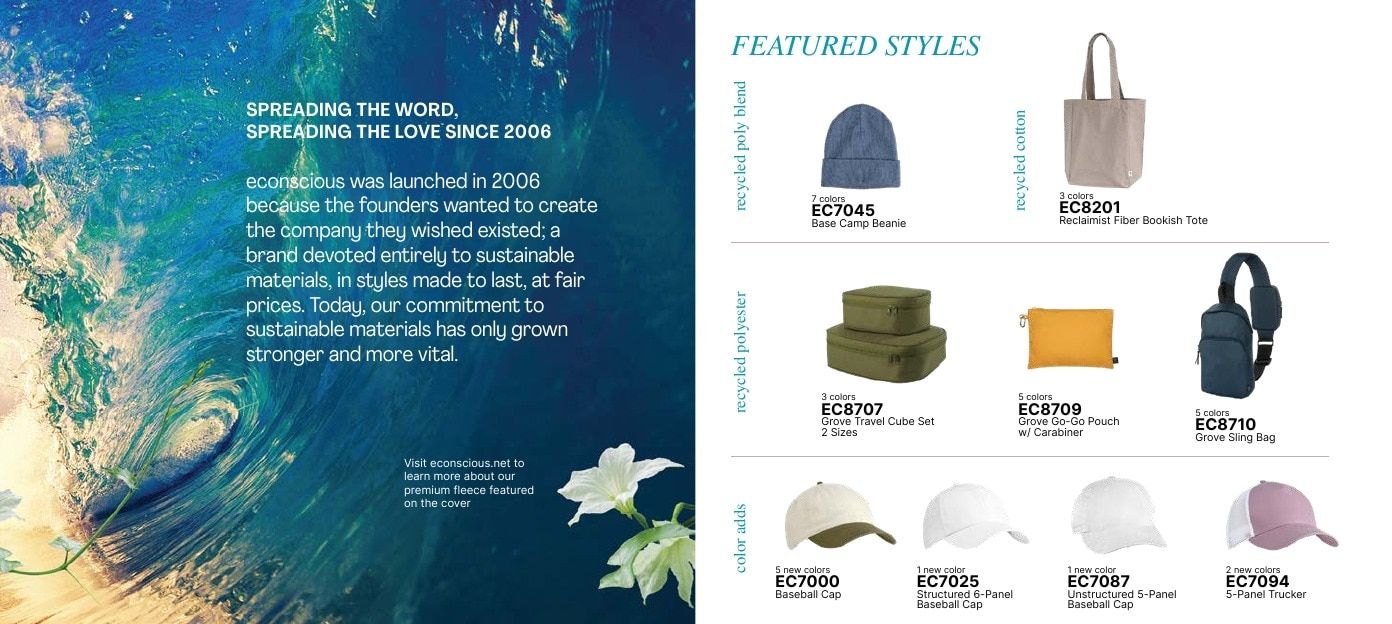 SPREADING THE WORD,
SPREADING THE LOVE SINCE 2006

econscious was launched in 2006 because the founders wanted to create the company they wished existed; a brand devoted entirely to sustainable materials, in styles made to last, at fair prices. Today, our commitment to sustainable materials has only grown stronger and more vital.

Visit econscious.net to learn more about our premium fleece featured on the cover

FEATURED STYLES

recycled poly blend

7 colors
EC7045
Base Camp Beanie

recycled cotton

3 colors
EC8201
Reclaimist Fiber Bookish Tote

recycled polyester

3 colors
EC8707
Grove Travel Cube Set
2 Sizes

5 colors
EC8709
Grove Go-Go Pouch
w/ Carabiner

5 colors
EC8710
Grove Sling Bag

color adds

5 new colors
EC7000
Baseball Cap

1 new color
EC7025
Structured 6-Panel
Baseball Cap

1 new color
EC7087
Unstructured 5-Panel
Baseball Cap

2 new colors
EC7094
5-Panel Trucker